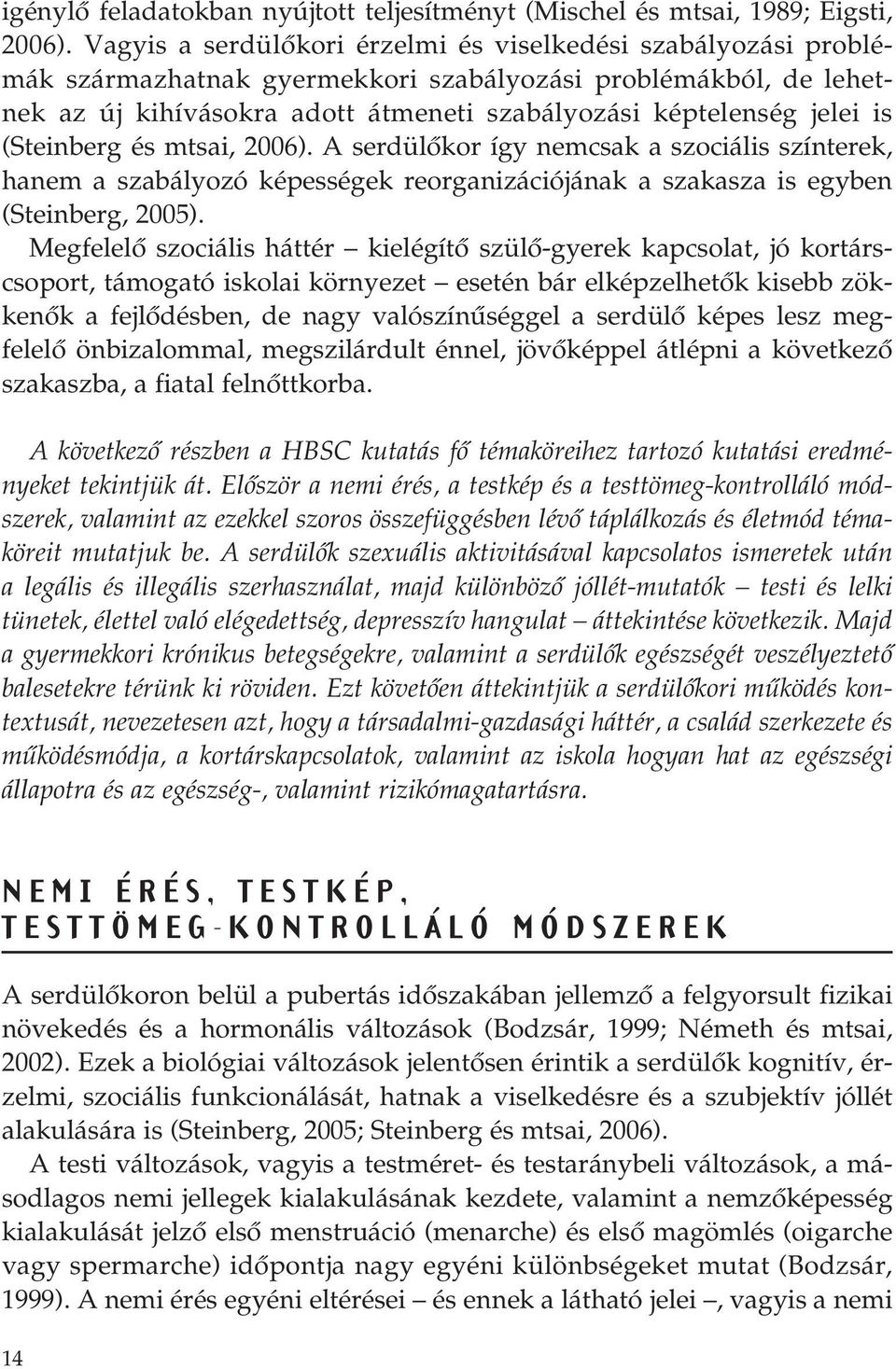 igénylő feladatokban nyújtott teljesítményt (Mischel és mtsai, 1989; Eigsti, 2006). Vagyis a serdülőkori érzelmi és viselkedési szabályozási problémák származhatnak gyermekkori szabályozási problémákból, de lehetnek az új kihívásokra adott átmeneti szabályozási képtelenség jelei is (Steinberg és mtsai, 2006). A serdülőkor így nemcsak a szociális színterek, hanem a szabályozó képességek reorganizációjának a szakasza is egyben (Steinberg, 2005).

Megfelelő szociális háttér – kielégítő szülő-gyerek kapcsolat, jó kortárscsoport, támogató iskolai környezet – esetén bár elképzelhetők kisebb zökkenők a fejlődésben, de nagy valószínűséggel a serdülő képes lesz megfelelő önbizalommal, megszilárdult énnel, jövőképpel átlépni a következő szakaszba, a fiatal felnőttkorba.

A következő részben a HBSC kutatás fő témaköreihez tartozó kutatási eredményeket tekintjük át. Először a nemi érés, a testkép és a testtömeg-kontrolláló módszerek, valamint az ezekkel szoros összefüggésben lévő táplálkozás és életmód témaköreit mutatjuk be. A serdülők szexuális aktivitásával kapcsolatos ismeretek után a legális és illegális szerhasználat, majd különböző jóllét-mutatók – testi és lelki tünetek, élettel való elégedettség, depresszív hangulat – áttekintése következik. Majd a gyermekkori krónikus betegségekre, valamint a serdülők egészségét veszélyeztető balesetekre térünk ki röviden. Ezt követően áttekintjük a serdülőkori működés kontextusát, nevezetesen azt, hogy a társadalmi-gazdasági háttér, a család szerkezete és működésmódja, a kortárskapcsolatok, valamint az iskola hogyan hat az egészségi állapotra és az egészség-, valamint rizikómagatartásra.

NEMI ÉRÉS, TESTKÉP, TESTTÖMEG-KONTROLLÁLÓ MÓDSZEREK

A serdülőkoron belül a pubertás időszakában jellemző a felgyorsult fizikai növekedés és a hormonális változások (Bodzsár, 1999; Németh és mtsai, 2002). Ezek a biológiai változások jelentősen érintik a serdülők kognitív, érzelmi, szociális funkcionálását, hatnak a viselkedésre és a szubjektív jóllét alakulására is (Steinberg, 2005; Steinberg és mtsai, 2006).

A testi változások, vagyis a testméret- és testaránybeli változások, a másodlagos nemi jellegek kialakulásának kezdete, valamint a nemzőképesség kialakulását jelző első menstruáció (menarche) és első magömlés (oigarche vagy spermarche) időpontja nagy egyéni különbségeket mutat (Bodzsár, 1999). A nemi érés egyéni eltérései – és ennek a látható jelei –, vagyis a nemi

14